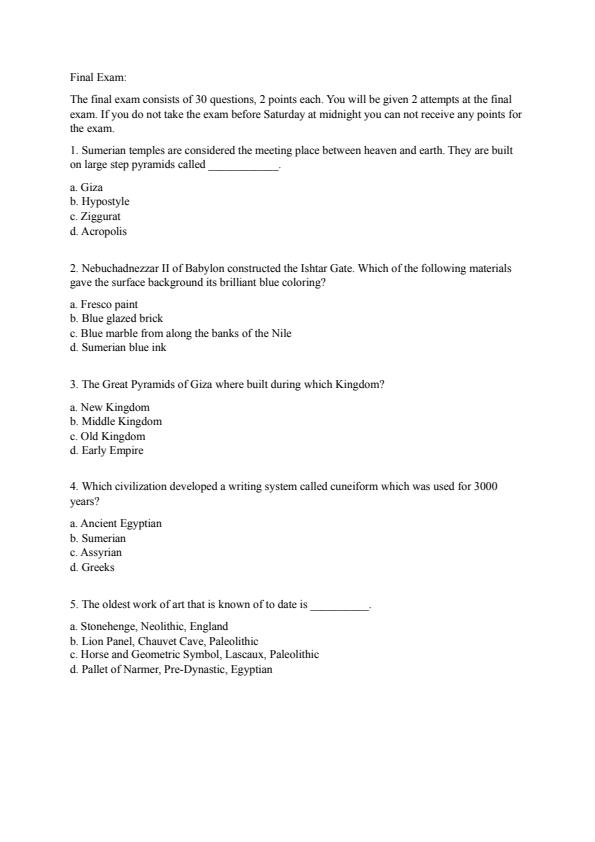 Final Exam:

The final exam consists of 30 questions, 2 points each. You will be given 2 attempts at the final exam. If you do not take the exam before Saturday at midnight you can not receive any points for the exam.

1. Sumerian temples are considered the meeting place between heaven and earth. They are built on large step pyramids called ____________.

a. Giza
b. Hypostyle
c. Ziggurat
d. Acropolis

2. Nebuchadnezzar II of Babylon constructed the Ishtar Gate. Which of the following materials gave the surface background its brilliant blue coloring?

a. Fresco paint
b. Blue glazed brick
c. Blue marble from along the banks of the Nile
d. Sumerian blue ink

3. The Great Pyramids of Giza where built during which Kingdom?

a. New Kingdom
b. Middle Kingdom
c. Old Kingdom
d. Early Empire

4. Which civilization developed a writing system called cuneiform which was used for 3000 years?

a. Ancient Egyptian
b. Sumerian
c. Assyrian
d. Greeks

5. The oldest work of art that is known of to date is __________.

a. Stonehenge, Neolithic, England
b. Lion Panel, Chauvet Cave, Paleolithic
c. Horse and Geometric Symbol, Lascaux, Paleolithic
d. Pallet of Narmer, Pre-Dynastic, Egyptian